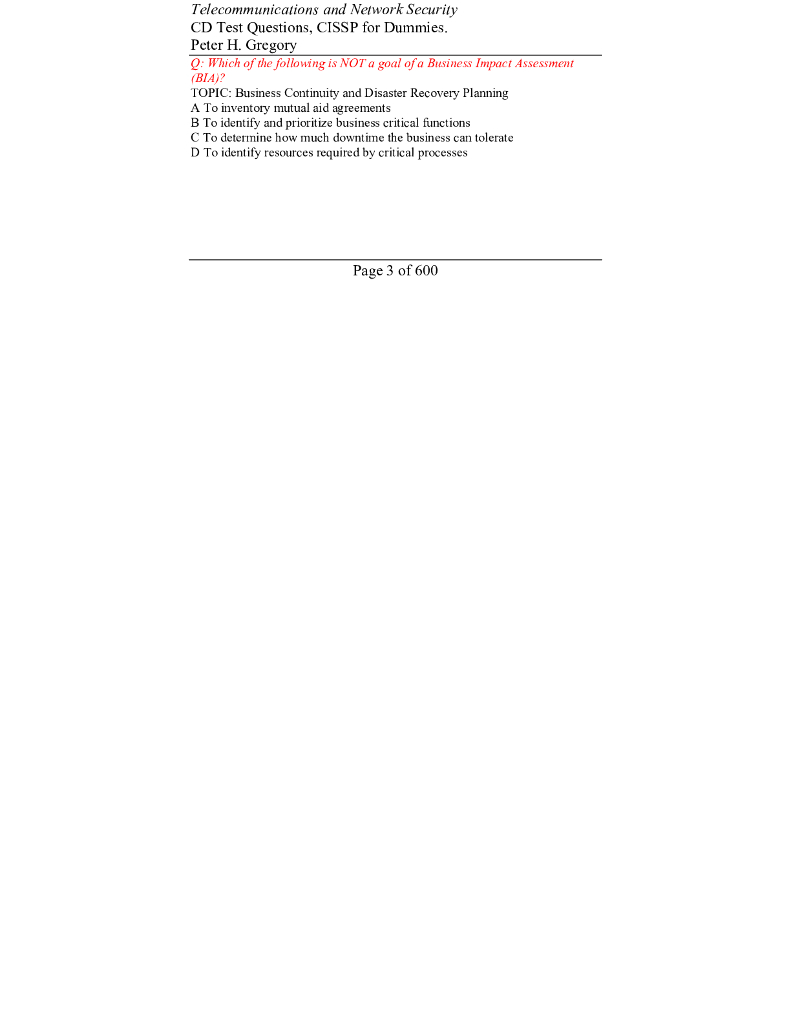 Telecommunications and Network Security
CD Test Questions, CISSP for Dummies.
Peter H. Gregory

Q: Which of the following is NOT a goal of a Business Impact Assessment (BIA)?

TOPIC: Business Continuity and Disaster Recovery Planning
A To inventory mutual aid agreements
B To identify and prioritize business critical functions
C To determine how much downtime the business can tolerate
D To identify resources required by critical processes

Page 3 of 600